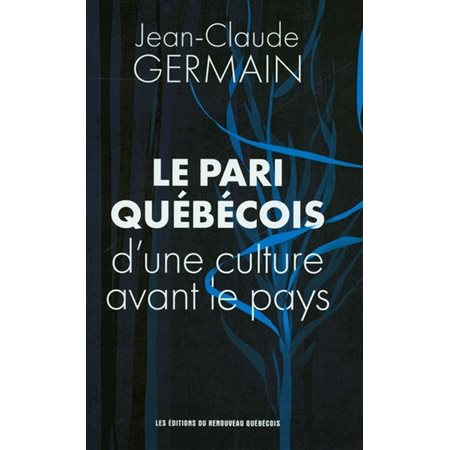 Jean-Claude
GERMAIN

LE PARI
QUÉBÉCOIS
d'une culture
avant le pays

LES ÉDITIONS DU RENOUVEAU QUÉBÉCOIS